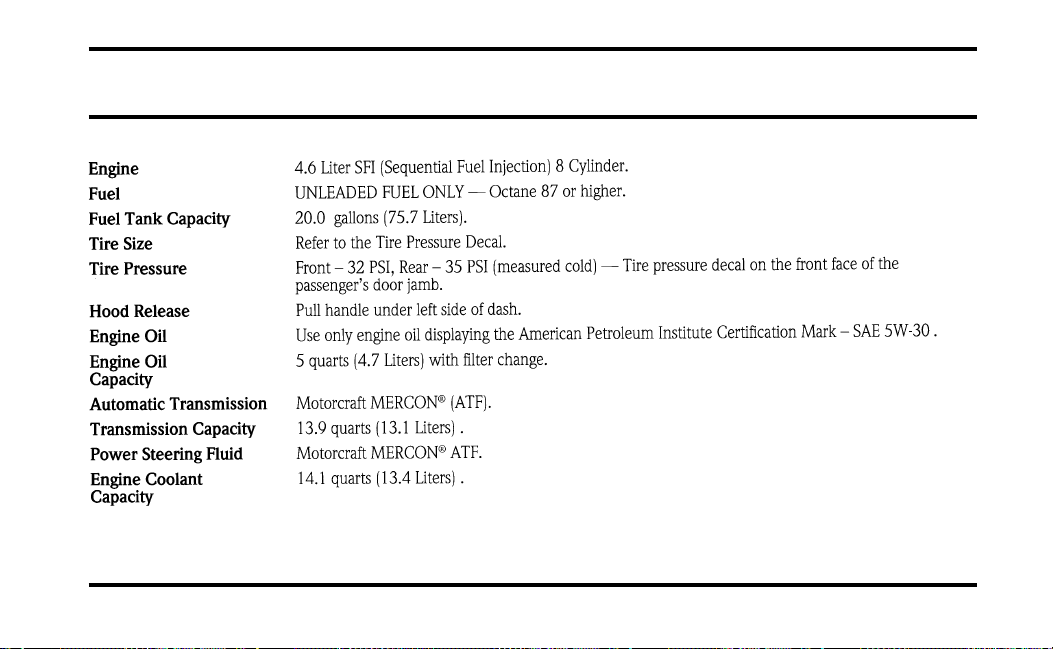 | | |
|---|---|
| **Engine** | 4.6 Liter SFI (Sequential Fuel Injection) 8 Cylinder. |
| **Fuel** | UNLEADED FUEL ONLY — Octane 87 or higher. |
| **Fuel Tank Capacity** | 20.0 gallons (75.7 Liters). |
| **Tire Size** | Refer to the Tire Pressure Decal. |
| **Tire Pressure** | Front – 32 PSI, Rear – 35 PSI (measured cold) — Tire pressure decal on the front face of the passenger's door jamb. |
| **Hood Release** | Pull handle under left side of dash. |
| **Engine Oil** | Use only engine oil displaying the American Petroleum Institute Certification Mark – SAE 5W-30 . |
| **Engine Oil Capacity** | 5 quarts (4.7 Liters) with filter change. |
| **Automatic Transmission** | Motorcraft MERCON® (ATF). |
| **Transmission Capacity** | 13.9 quarts (13.1 Liters) . |
| **Power Steering Fluid** | Motorcraft MERCON® ATF. |
| **Engine Coolant Capacity** | 14.1 quarts (13.4 Liters) . |